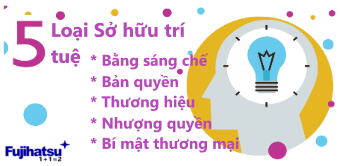 5 Loại Sở hữu trí tuệ
* Bằng sáng chế
* Bản quyền
* Thương hiệu
* Nhượng quyền
* Bí mật thương mại

Fujihatsu
1+1=2